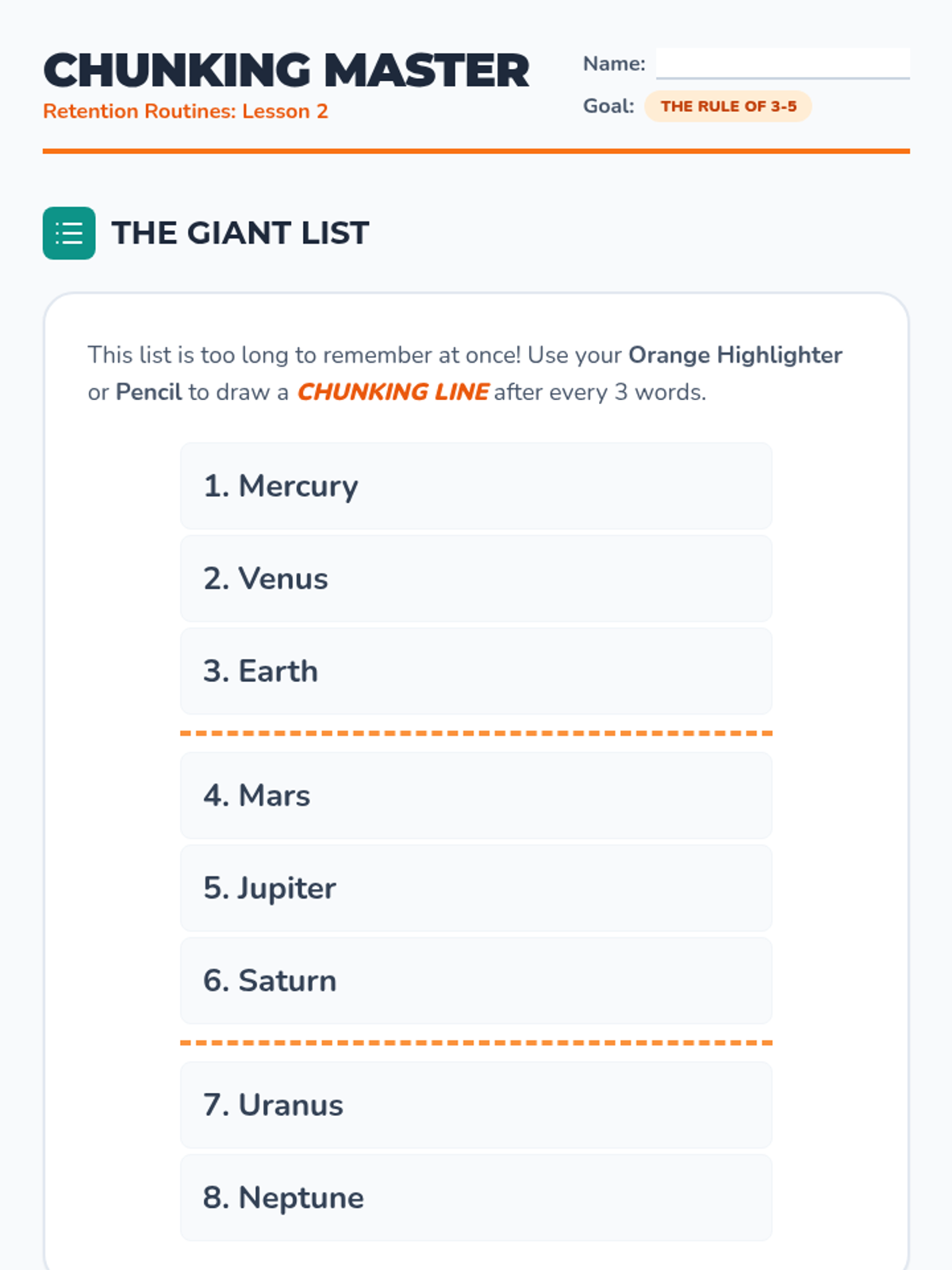 CHUNKING MASTER

Retention Routines: Lesson 2

Name: ____

Goal: THE RULE OF 3-5

THE GIANT LIST

This list is too long to remember at once! Use your Orange Highlighter or Pencil to draw a CHUNKING LINE after every 3 words.

1. Mercury

2. Venus

3. Earth

4. Mars

5. Jupiter

6. Saturn

7. Uranus

8. Neptune